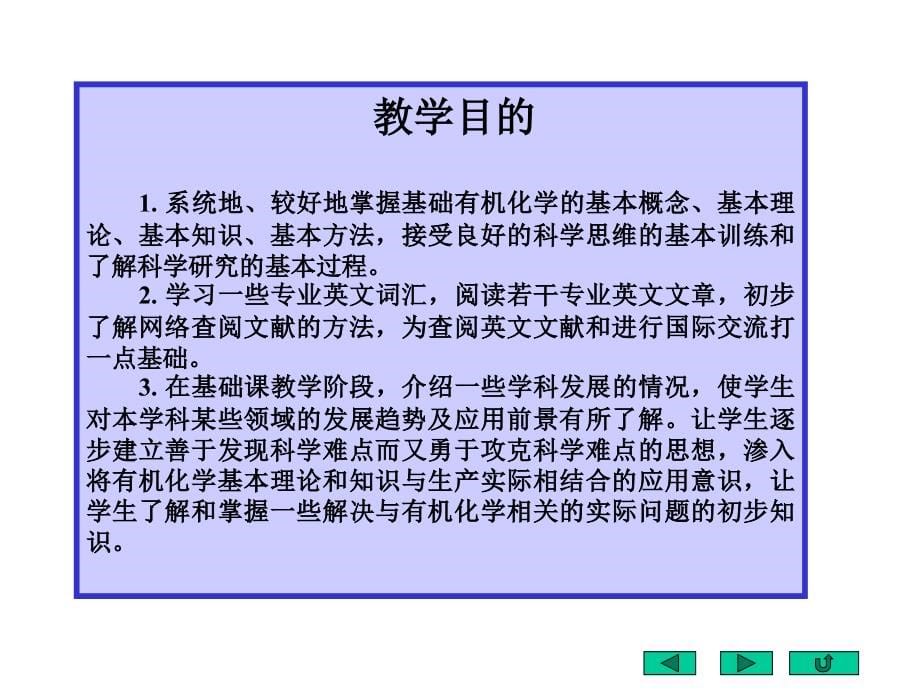 教学目的

1. 系统地、较好地掌握基础有机化学的基本概念、基本理论、基本知识、基本方法，接受良好的科学思维的基本训练和了解科学研究的基本过程。

2. 学习一些专业英文词汇，阅读若干专业英文文章，初步了解网络查阅文献的方法，为查阅英文文献和进行国际交流打一点基础。

3. 在基础课教学阶段，介绍一些学科发展的情况，使学生对本学科某些领域的发展趋势及应用前景有所了解。让学生逐步建立善于发现科学难点而又勇于攻克科学难点的思想，渗入将有机化学基本理论和知识与生产实际相结合的应用意识，让学生了解和掌握一些解决与有机化学相关的实际问题的初步知识。